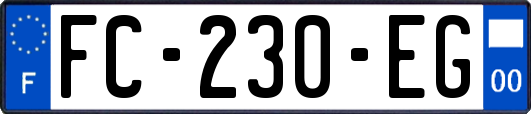 F
FC-230-EG
00